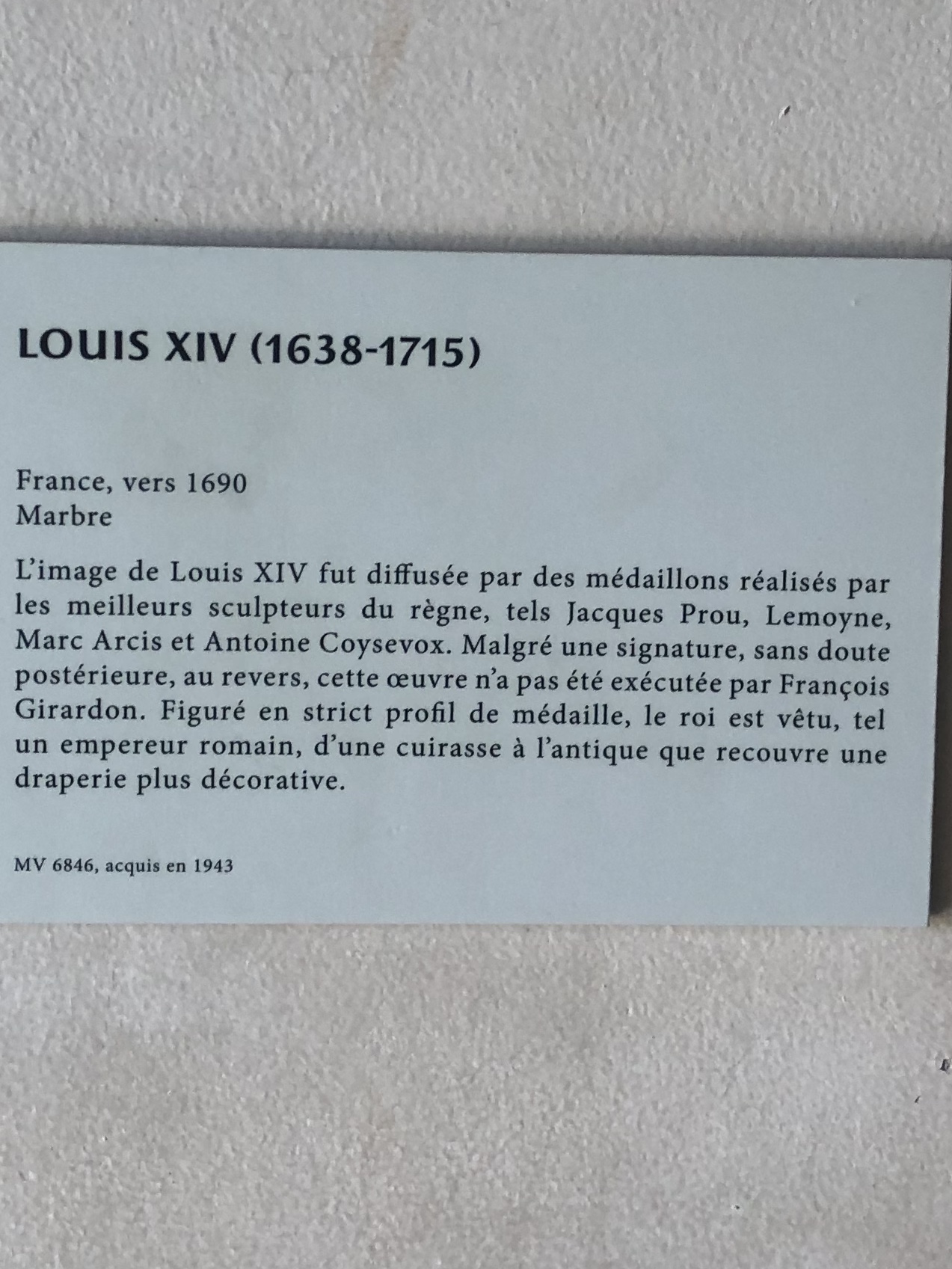 LOUIS XIV (1638-1715)

France, vers 1690
Marbre

L'image de Louis XIV fut diffusée par des médaillons réalisés par les meilleurs sculpteurs du règne, tels Jacques Prou, Lemoyne, Marc Arcis et Antoine Coysevox. Malgré une signature, sans doute postérieure, au revers, cette œuvre n'a pas été exécutée par François Girardon. Figuré en strict profil de médaille, le roi est vêtu, tel un empereur romain, d'une cuirasse à l'antique que recouvre une draperie plus décorative.

MV 6846, acquis en 1943